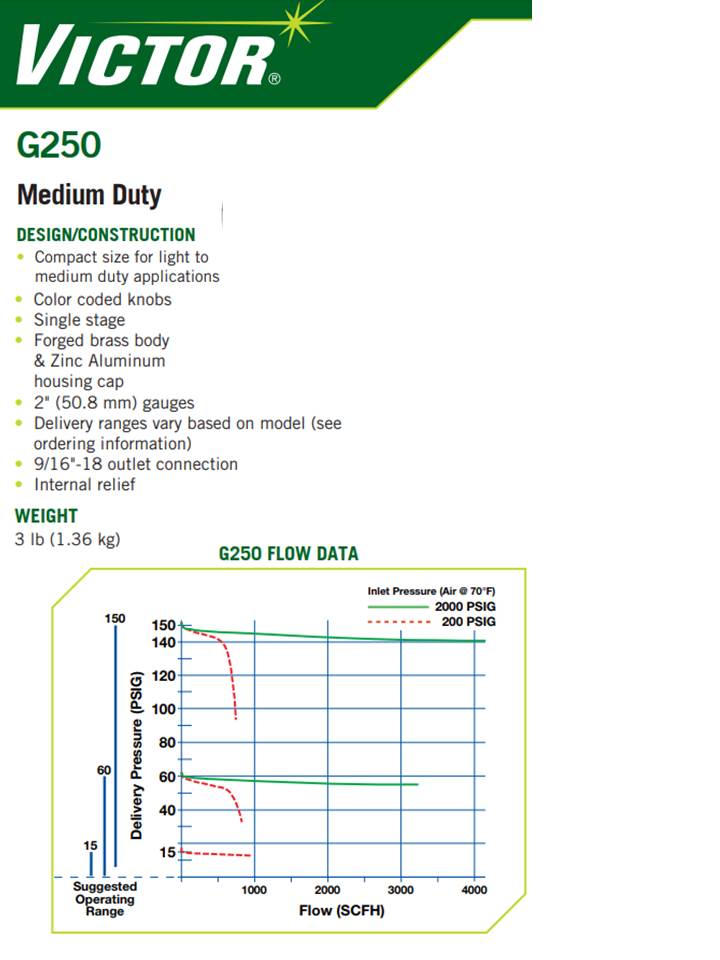 VICTOR®

G250

Medium Duty

DESIGN/CONSTRUCTION
• Compact size for light to medium duty applications
• Color coded knobs
• Single stage
• Forged brass body & Zinc Aluminum housing cap
• 2" (50.8 mm) gauges
• Delivery ranges vary based on model (see ordering information)
• 9/16"-18 outlet connection
• Internal relief

WEIGHT
3 lb (1.36 kg)

G250 FLOW DATA

Inlet Pressure (Air @ 70°F)
2000 PSIG
200 PSIG

150
60
15
Suggested Operating Range

Delivery Pressure (PSIG)
150
140
120
100
80
60
40
15

1000
2000
3000
4000
Flow (SCFH)